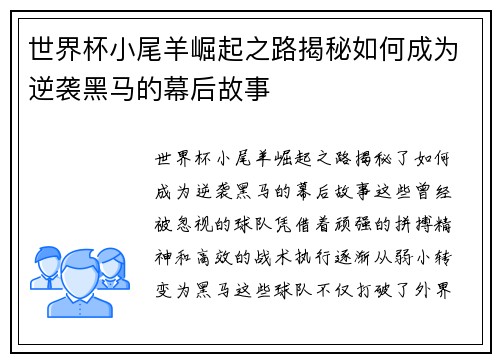 世界杯小尾羊崛起之路揭秘如何成为逆袭黑马的幕后故事

世界杯小尾羊崛起之路揭秘了如何成为逆袭黑马的幕后故事这些曾经被忽视的球队凭借着顽强的拼搏精神和高效的战术执行逐渐从弱小转变为黑马这些球队不仅打破了外界